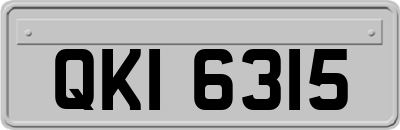 QKI 6315